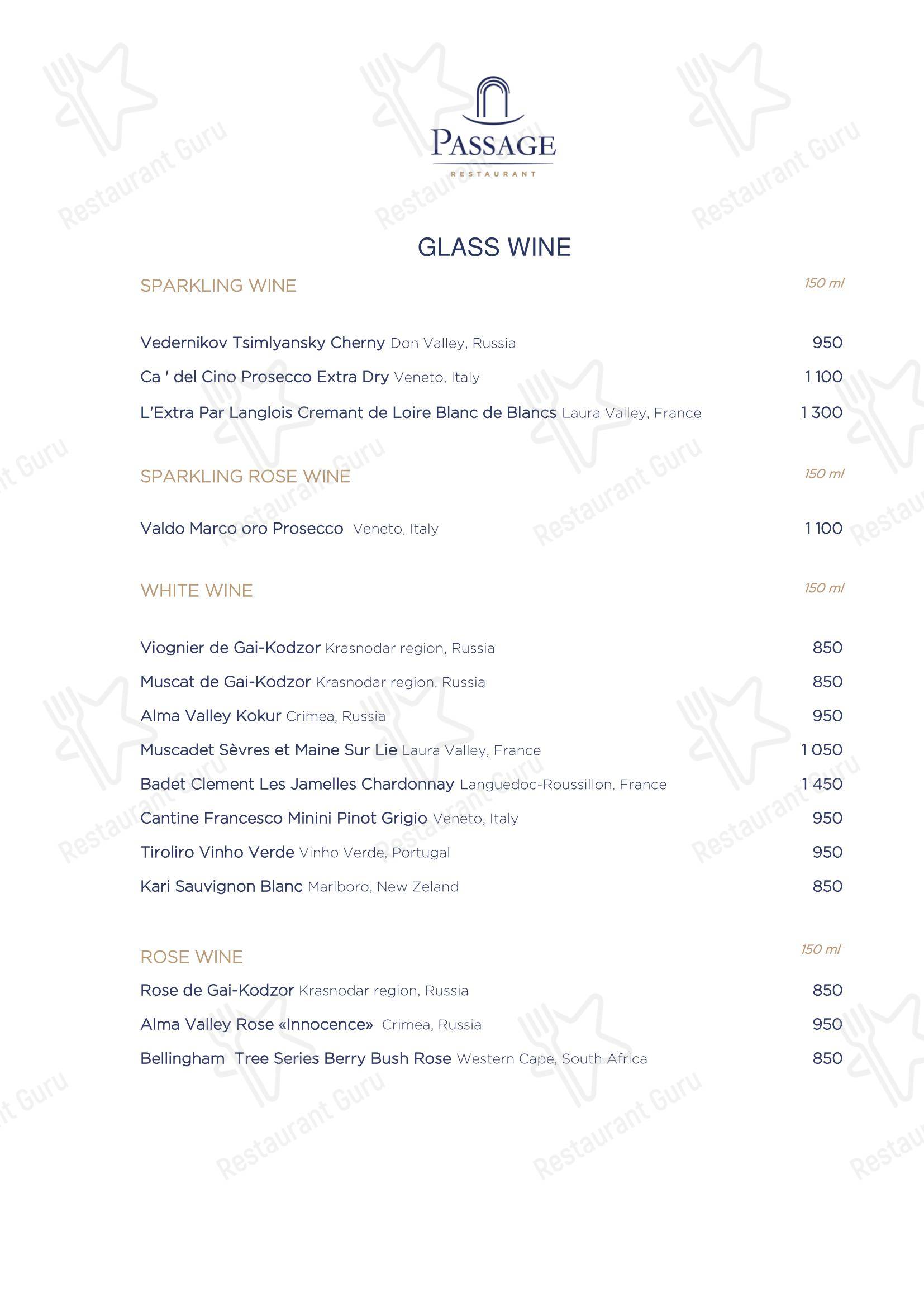 PASSAGE
RESTAURANT

GLASS WINE

SPARKLING WINE 150 ml

Vedernikov Tsimlyansky Cherny Don Valley, Russia 950
Ca ' del Cino Prosecco Extra Dry Veneto, Italy 1 100
L'Extra Par Langlois Cremant de Loire Blanc de Blancs Laura Valley, France 1 300

SPARKLING ROSE WINE 150 ml

Valdo Marco oro Prosecco Veneto, Italy 1 100

WHITE WINE 150 ml

Viognier de Gai-Kodzor Krasnodar region, Russia 850
Muscat de Gai-Kodzor Krasnodar region, Russia 850
Alma Valley Kokur Crimea, Russia 950
Muscadet Sèvres et Maine Sur Lie Laura Valley, France 1 050
Badet Clement Les Jamelles Chardonnay Languedoc-Roussillon, France 1 450
Cantine Francesco Minini Pinot Grigio Veneto, Italy 950
Tiroliro Vinho Verde Vinho Verde, Portugal 950
Kari Sauvignon Blanc Marlboro, New Zeland 850

ROSE WINE 150 ml

Rose de Gai-Kodzor Krasnodar region, Russia 850
Alma Valley Rose «Innocence» Crimea, Russia 950
Bellingham Tree Series Berry Bush Rose Western Cape, South Africa 850

Restaurant Guru